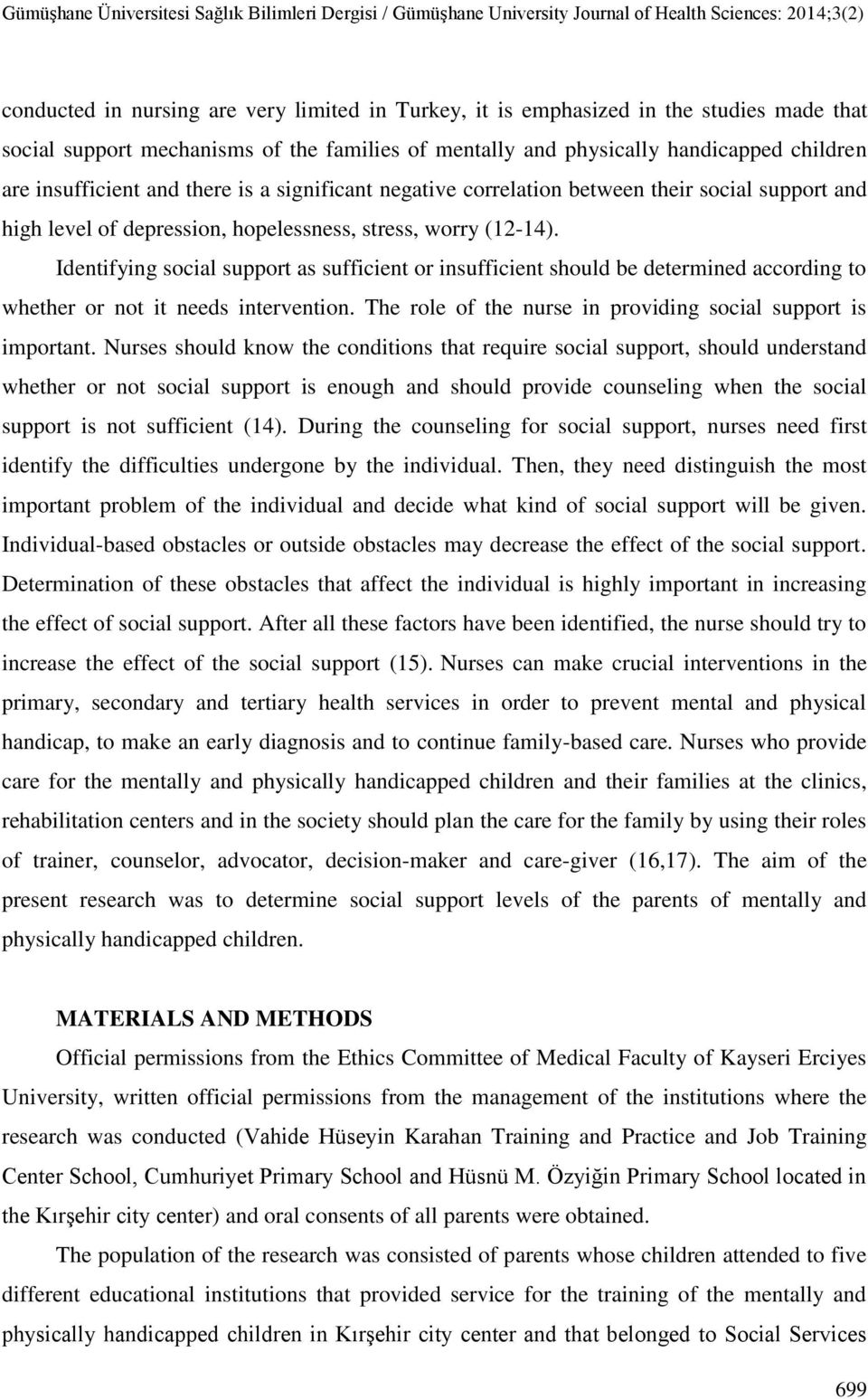 Gümüşhane Üniversitesi Sağlık Bilimleri Dergisi / Gümüşhane University Journal of Health Sciences: 2014;3(2)

conducted in nursing are very limited in Turkey, it is emphasized in the studies made that social support mechanisms of the families of mentally and physically handicapped children are insufficient and there is a significant negative correlation between their social support and high level of depression, hopelessness, stress, worry (12-14).

Identifying social support as sufficient or insufficient should be determined according to whether or not it needs intervention. The role of the nurse in providing social support is important. Nurses should know the conditions that require social support, should understand whether or not social support is enough and should provide counseling when the social support is not sufficient (14). During the counseling for social support, nurses need first identify the difficulties undergone by the individual. Then, they need distinguish the most important problem of the individual and decide what kind of social support will be given. Individual-based obstacles or outside obstacles may decrease the effect of the social support. Determination of these obstacles that affect the individual is highly important in increasing the effect of social support. After all these factors have been identified, the nurse should try to increase the effect of the social support (15). Nurses can make crucial interventions in the primary, secondary and tertiary health services in order to prevent mental and physical handicap, to make an early diagnosis and to continue family-based care. Nurses who provide care for the mentally and physically handicapped children and their families at the clinics, rehabilitation centers and in the society should plan the care for the family by using their roles of trainer, counselor, advocator, decision-maker and care-giver (16,17). The aim of the present research was to determine social support levels of the parents of mentally and physically handicapped children.

MATERIALS AND METHODS

Official permissions from the Ethics Committee of Medical Faculty of Kayseri Erciyes University, written official permissions from the management of the institutions where the research was conducted (Vahide Hüseyin Karahan Training and Practice and Job Training Center School, Cumhuriyet Primary School and Hüsnü M. Özyiğin Primary School located in the Kırşehir city center) and oral consents of all parents were obtained.

The population of the research was consisted of parents whose children attended to five different educational institutions that provided service for the training of the mentally and physically handicapped children in Kırşehir city center and that belonged to Social Services

699